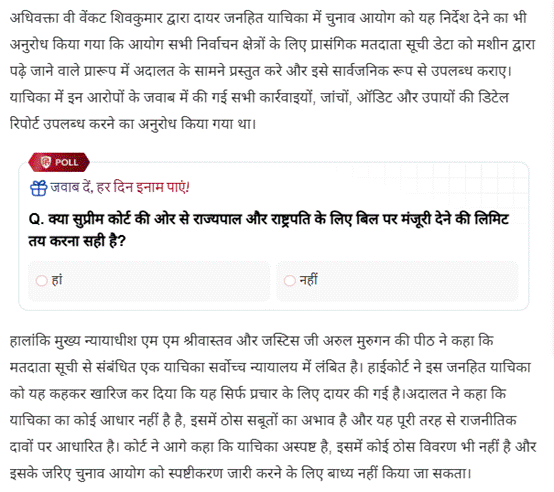 अधिवक्ता वी वेंकट शिवकुमार द्वारा दायर जनहित याचिका में चुनाव आयोग को यह निर्देश देने का भी अनुरोध किया गया कि आयोग सभी निर्वाचन क्षेत्रों के लिए प्रासंगिक मतदाता सूची डेटा को मशीन द्वारा पढ़े जाने वाले प्रारूप में अदालत के सामने प्रस्तुत करे और इसे सार्वजनिक रूप से उपलब्ध कराए। याचिका में इन आरोपों के जवाब में की गई सभी कार्रवाइयों, जांचों, ऑडिट और उपायों की डिटेल रिपोर्ट उपलब्ध करने का अनुरोध किया गया था।

POLL

जवाब दें, हर दिन इनाम पाएं!

Q. क्या सुप्रीम कोर्ट की ओर से राज्यपाल और राष्ट्रपति के लिए बिल पर मंजूरी देने की लिमिट तय करना सही है?

हां

नहीं

हालांकि मुख्य न्यायाधीश एम एम श्रीवास्तव और जस्टिस जी अरुल मुरुगन की पीठ ने कहा कि मतदाता सूची से संबंधित एक याचिका सर्वोच्च न्यायालय में लंबित है। हाईकोर्ट ने इस जनहित याचिका को यह कहकर खारिज कर दिया कि यह सिर्फ प्रचार के लिए दायर की गई है।अदालत ने कहा कि याचिका का कोई आधार नहीं है है, इसमें ठोस सबूतों का अभाव है और यह पूरी तरह से राजनीतिक दावों पर आधारित है। कोर्ट ने आगे कहा कि याचिका अस्पष्ट है, इसमें कोई ठोस विवरण भी नहीं है और इसके जरिए चुनाव आयोग को स्पष्टीकरण जारी करने के लिए बाध्य नहीं किया जा सकता।